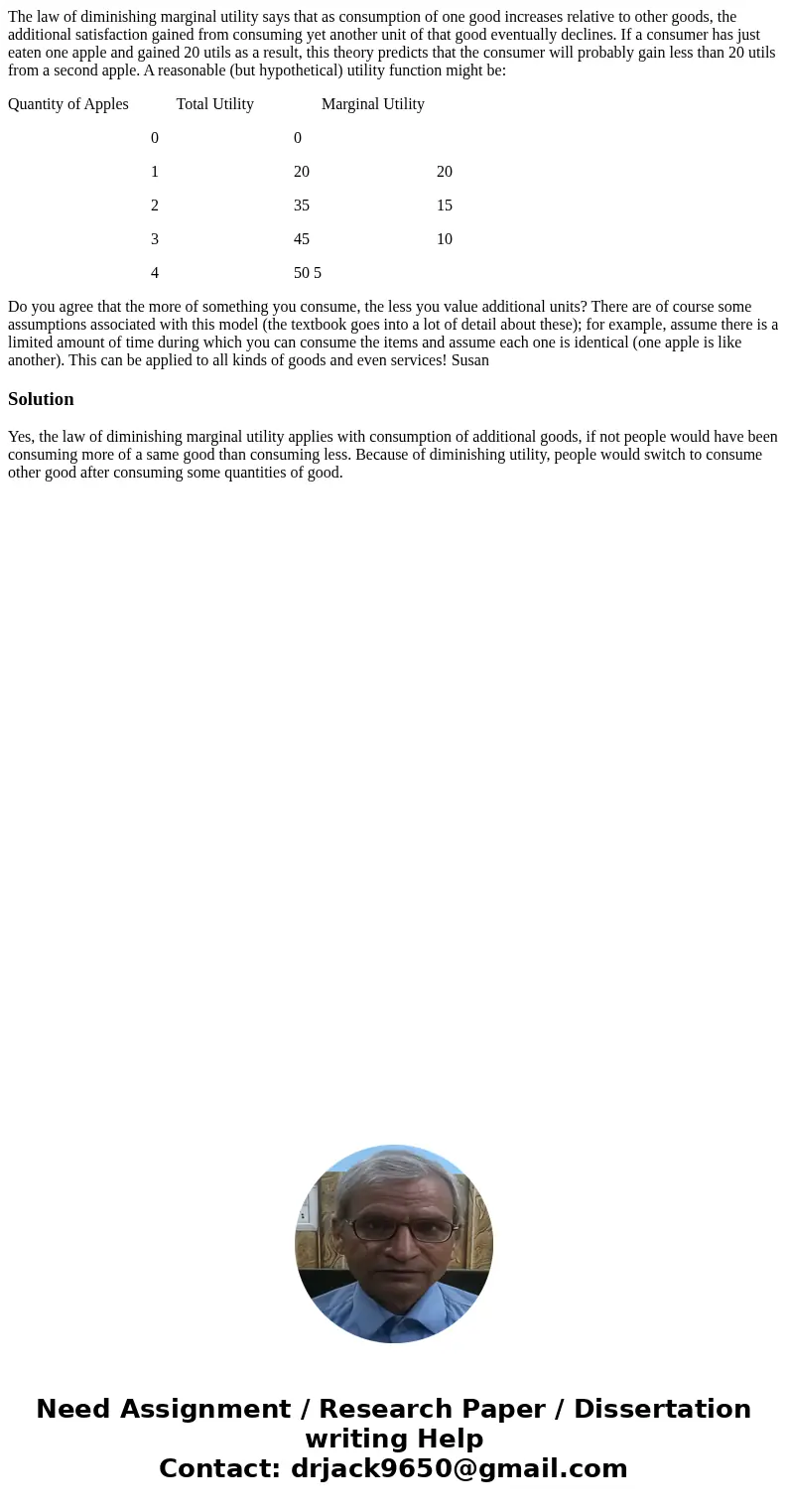 The law of diminishing marginal utility says that as consumption of one good increases relative to other goods, the additional satisfaction gained from consuming yet another unit of that good eventually declines. If a consumer has just eaten one apple and gained 20 utils as a result, this theory predicts that the consumer will probably gain less than 20 utils from a second apple. A reasonable (but hypothetical) utility function might be:

| Quantity of Apples | Total Utility | Marginal Utility |
|---|---|---|
| 0 | 0 | |
| 1 | 20 | 20 |
| 2 | 35 | 15 |
| 3 | 45 | 10 |
| 4 | 50 5 | |

Do you agree that the more of something you consume, the less you value additional units? There are of course some assumptions associated with this model (the textbook goes into a lot of detail about these); for example, assume there is a limited amount of time during which you can consume the items and assume each one is identical (one apple is like another). This can be applied to all kinds of goods and even services! Susan

Solution

Yes, the law of diminishing marginal utility applies with consumption of additional goods, if not people would have been consuming more of a same good than consuming less. Because of diminishing utility, people would switch to consume other good after consuming some quantities of good.

Need Assignment / Research Paper / Dissertation writing Help
Contact: drjack9650@gmail.com